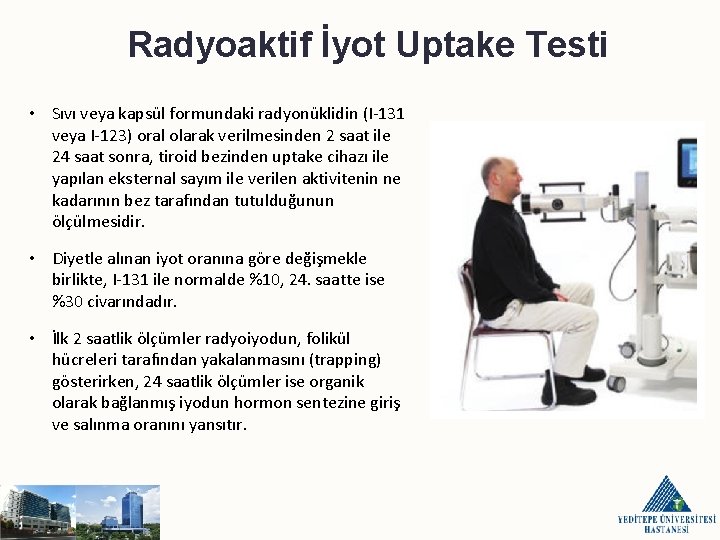 Radyoaktif İyot Uptake Testi

• Sıvı veya kapsül formundaki radyonüklidin (I-131 veya I-123) oral olarak verilmesinden 2 saat ile 24 saat sonra, tiroid bezinden uptake cihazı ile yapılan eksternal sayım ile verilen aktivitenin ne kadarının bez tarafından tutulduğunun ölçülmesidir.

• Diyetle alınan iyot oranına göre değişmekle birlikte, I-131 ile normalde %10, 24. saatte ise %30 civarındadır.

• İlk 2 saatlik ölçümler radyoiyodun, folikül hücreleri tarafından yakalanmasını (trapping) gösterirken, 24 saatlik ölçümler ise organik olarak bağlanmış iyodun hormon sentezine giriş ve salınma oranını yansıtır.

YEDİTEPE ÜNİVERSİTESİ
HASTANESİ